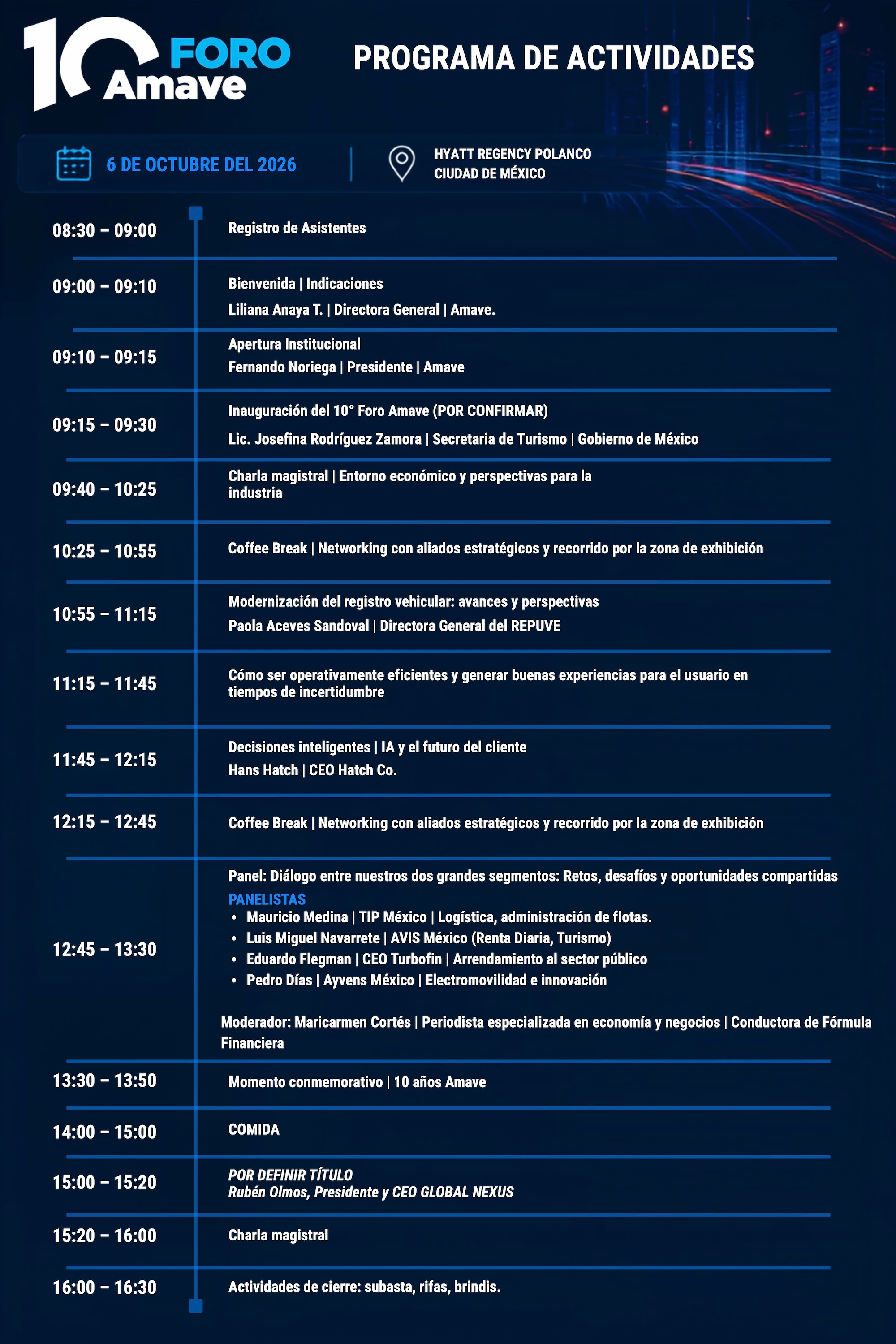 10 FORO Amave

PROGRAMA DE ACTIVIDADES

6 DE OCTUBRE DEL 2026

HYATT REGENCY POLANCO
CIUDAD DE MÉXICO

08:30 – 09:00 Registro de Asistentes

09:00 – 09:10 Bienvenida | Indicaciones
Liliana Anaya T. | Directora General | Amave.

09:10 – 09:15 Apertura Institucional
Fernando Noriega | Presidente | Amave

09:15 – 09:30 Inauguración del 10° Foro Amave (POR CONFIRMAR)
Lic. Josefina Rodríguez Zamora | Secretaria de Turismo | Gobierno de México

09:40 – 10:25 Charla magistral | Entorno económico y perspectivas para la industria

10:25 – 10:55 Coffee Break | Networking con aliados estratégicos y recorrido por la zona de exhibición

10:55 – 11:15 Modernización del registro vehicular: avances y perspectivas
Paola Aceves Sandoval | Directora General del REPUVE

11:15 – 11:45 Cómo ser operativamente eficientes y generar buenas experiencias para el usuario en tiempos de incertidumbre

11:45 – 12:15 Decisiones inteligentes | IA y el futuro del cliente
Hans Hatch | CEO Hatch Co.

12:15 – 12:45 Coffee Break | Networking con aliados estratégicos y recorrido por la zona de exhibición

12:45 – 13:30 Panel: Diálogo entre nuestros dos grandes segmentos: Retos, desafíos y oportunidades compartidas
PANELISTAS
• Mauricio Medina | TIP México | Logística, administración de flotas.
• Luis Miguel Navarrete | AVIS México (Renta Diaria, Turismo)
• Eduardo Flegman | CEO Turbofin | Arrendamiento al sector público
• Pedro Días | Ayvens México | Electromovilidad e innovación

Moderador: Maricarmen Cortés | Periodista especializada en economía y negocios | Conductora de Fórmula Financiera

13:30 – 13:50 Momento conmemorativo | 10 años Amave

14:00 – 15:00 COMIDA

15:00 – 15:20 POR DEFINIR TÍTULO
Rubén Olmos, Presidente y CEO GLOBAL NEXUS

15:20 – 16:00 Charla magistral

16:00 – 16:30 Actividades de cierre: subasta, rifas, brindis.